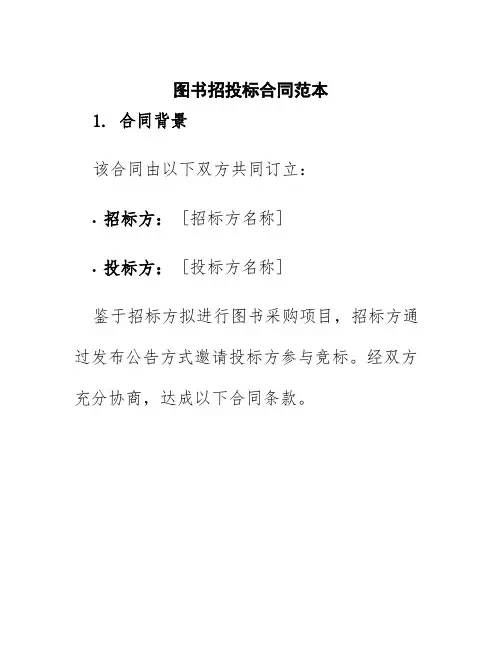 图书招投标合同范本

1. 合同背景

该合同由以下双方共同订立：

· 招标方：［招标方名称］

· 投标方：［投标方名称］

鉴于招标方拟进行图书采购项目，招标方通过发布公告方式邀请投标方参与竞标。经双方充分协商，达成以下合同条款。